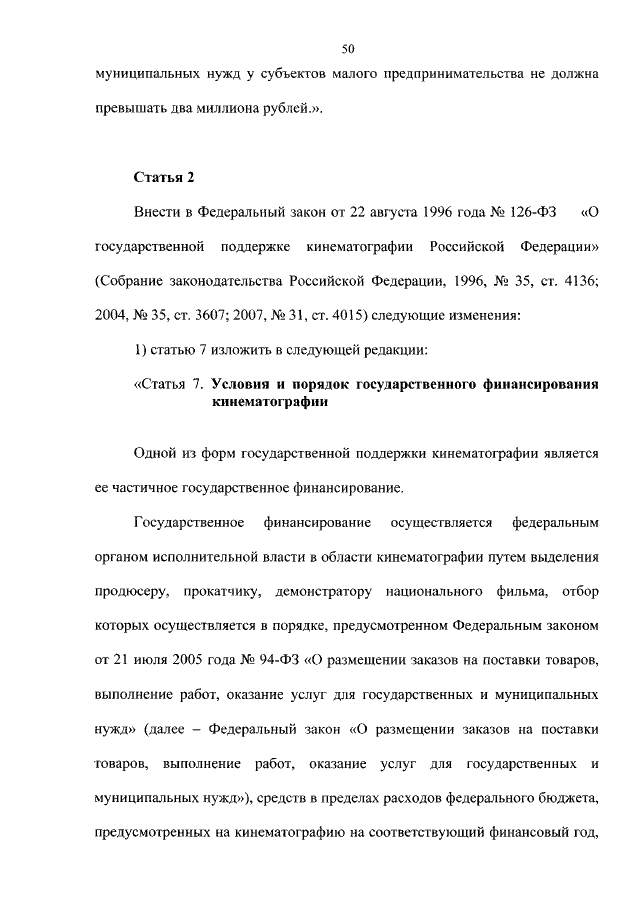 50

муниципальных нужд у субъектов малого предпринимательства не должна превышать два миллиона рублей.».

Статья 2

Внести в Федеральный закон от 22 августа 1996 года № 126-ФЗ «О государственной поддержке кинематографии Российской Федерации» (Собрание законодательства Российской Федерации, 1996, № 35, ст. 4136; 2004, № 35, ст. 3607; 2007, № 31, ст. 4015) следующие изменения:

1) статью 7 изложить в следующей редакции:

«Статья 7. Условия и порядок государственного финансирования кинематографии

Одной из форм государственной поддержки кинематографии является ее частичное государственное финансирование.

Государственное финансирование осуществляется федеральным органом исполнительной власти в области кинематографии путем выделения продюсеру, прокатчику, демонстратору национального фильма, отбор которых осуществляется в порядке, предусмотренном Федеральным законом от 21 июля 2005 года № 94-ФЗ «О размещении заказов на поставки товаров, выполнение работ, оказание услуг для государственных и муниципальных нужд» (далее – Федеральный закон «О размещении заказов на поставки товаров, выполнение работ, оказание услуг для государственных и муниципальных нужд»), средств в пределах расходов федерального бюджета, предусмотренных на кинематографию на соответствующий финансовый год,